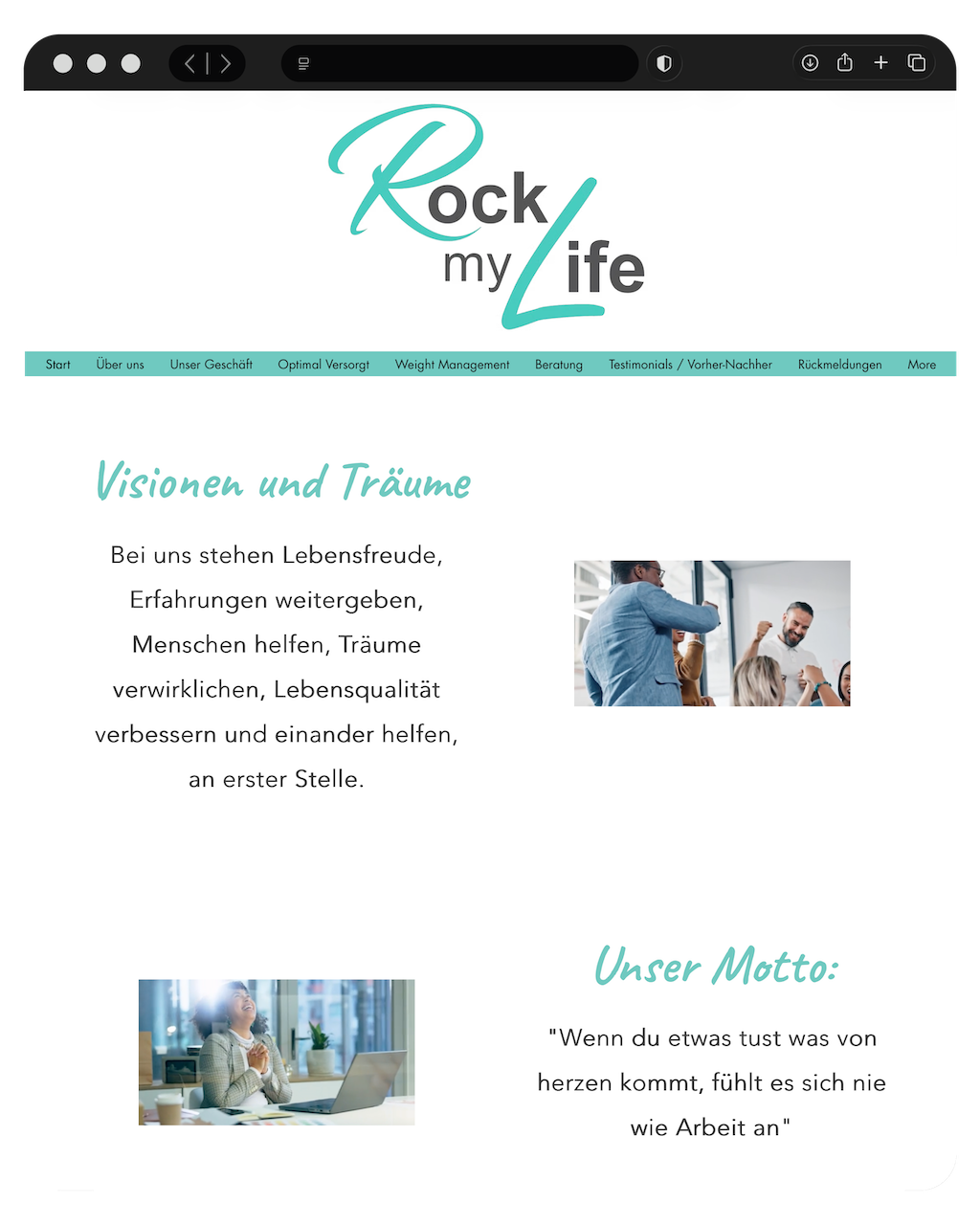 Rock my Life

Start Über uns Unser Geschäft Optimal Versorgt Weight Management Beratung Testimonials / Vorher-Nachher Rückmeldungen More

Visionen und Träume

Bei uns stehen Lebensfreude, Erfahrungen weitergeben, Menschen helfen, Träume verwirklichen, Lebensqualität verbessern und einander helfen, an erster Stelle.

Unser Motto:

"Wenn du etwas tust was von herzen kommt, fühlt es sich nie wie Arbeit an"